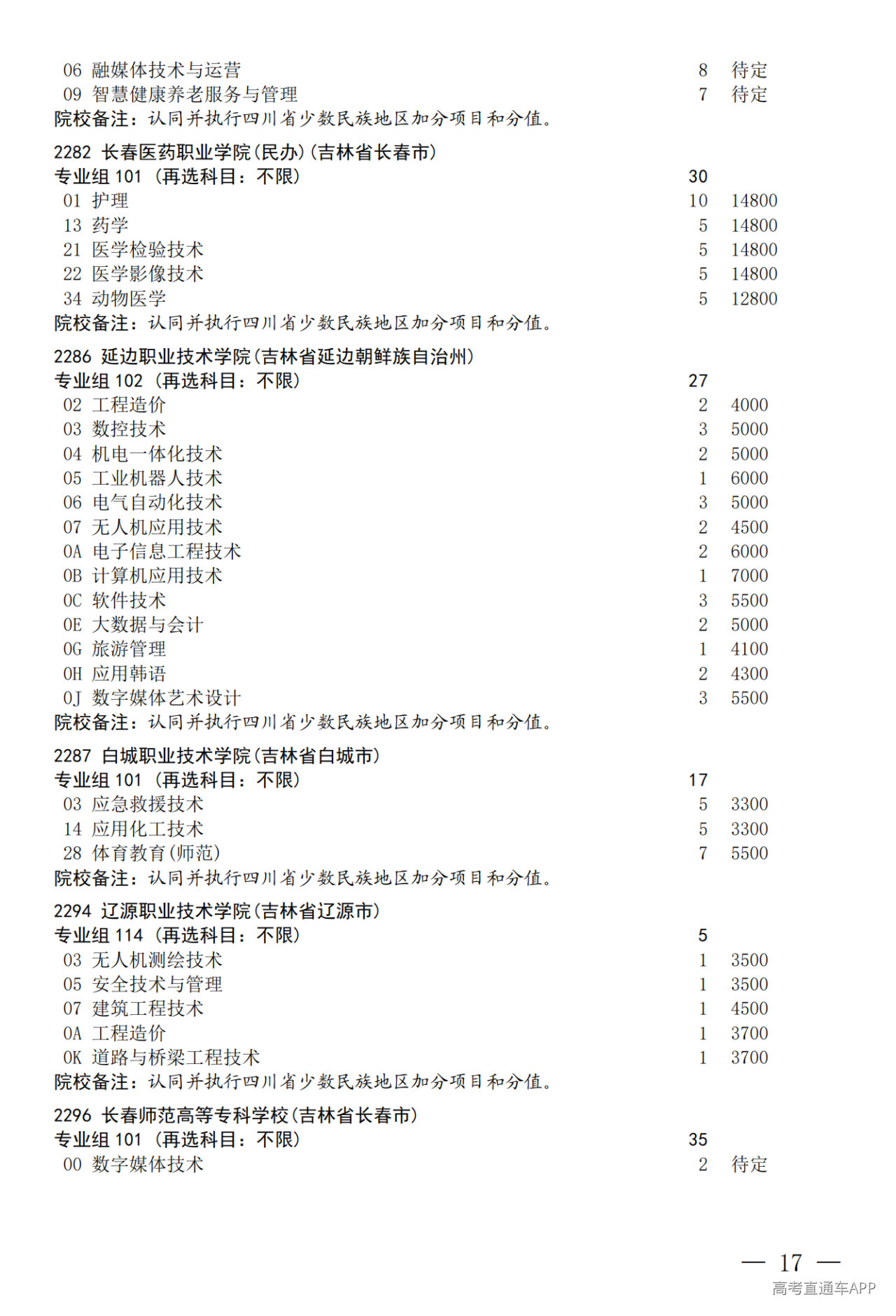 06 融媒体技术与运营 8 待定
09 智慧健康养老服务与管理 7 待定
院校备注：认同并执行四川省少数民族地区加分项目和分值。

2282 长春医药职业学院(民办)(吉林省长春市)
专业组 101 (再选科目：不限) 30
01 护理 10 14800
13 药学 5 14800
21 医学检验技术 5 14800
22 医学影像技术 5 14800
34 动物医学 5 12800
院校备注：认同并执行四川省少数民族地区加分项目和分值。

2286 延边职业技术学院(吉林省延边朝鲜族自治州)
专业组 102 (再选科目：不限) 27
02 工程造价 2 4000
03 数控技术 3 5000
04 机电一体化技术 2 5000
05 工业机器人技术 1 6000
06 电气自动化技术 3 5000
07 无人机应用技术 2 4500
0A 电子信息工程技术 2 6000
0B 计算机应用技术 1 7000
0C 软件技术 3 5500
0E 大数据与会计 2 5000
0G 旅游管理 1 4100
0H 应用韩语 2 4300
0J 数字媒体艺术设计 3 5500
院校备注：认同并执行四川省少数民族地区加分项目和分值。

2287 白城职业技术学院(吉林省白城市)
专业组 101 (再选科目：不限) 17
03 应急救援技术 5 3300
14 应用化工技术 5 3300
28 体育教育(师范) 7 5500
院校备注：认同并执行四川省少数民族地区加分项目和分值。

2294 辽源职业技术学院(吉林省辽源市)
专业组 114 (再选科目：不限) 5
03 无人机测绘技术 1 3500
05 安全技术与管理 1 3500
07 建筑工程技术 1 4500
0A 工程造价 1 3700
0K 道路与桥梁工程技术 1 3700
院校备注：认同并执行四川省少数民族地区加分项目和分值。

2296 长春师范高等专科学校(吉林省长春市)
专业组 101 (再选科目：不限) 35
00 数字媒体技术 2 待定

— 17 —
高考直通车APP